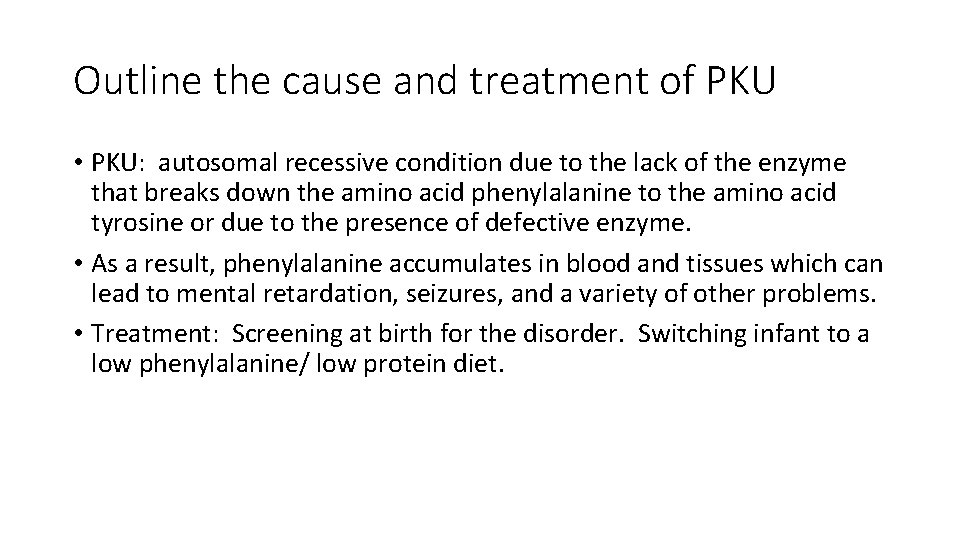 Outline the cause and treatment of PKU

• PKU: autosomal recessive condition due to the lack of the enzyme that breaks down the amino acid phenylalanine to the amino acid tyrosine or due to the presence of defective enzyme.

• As a result, phenylalanine accumulates in blood and tissues which can lead to mental retardation, seizures, and a variety of other problems.

• Treatment: Screening at birth for the disorder. Switching infant to a low phenylalanine/ low protein diet.